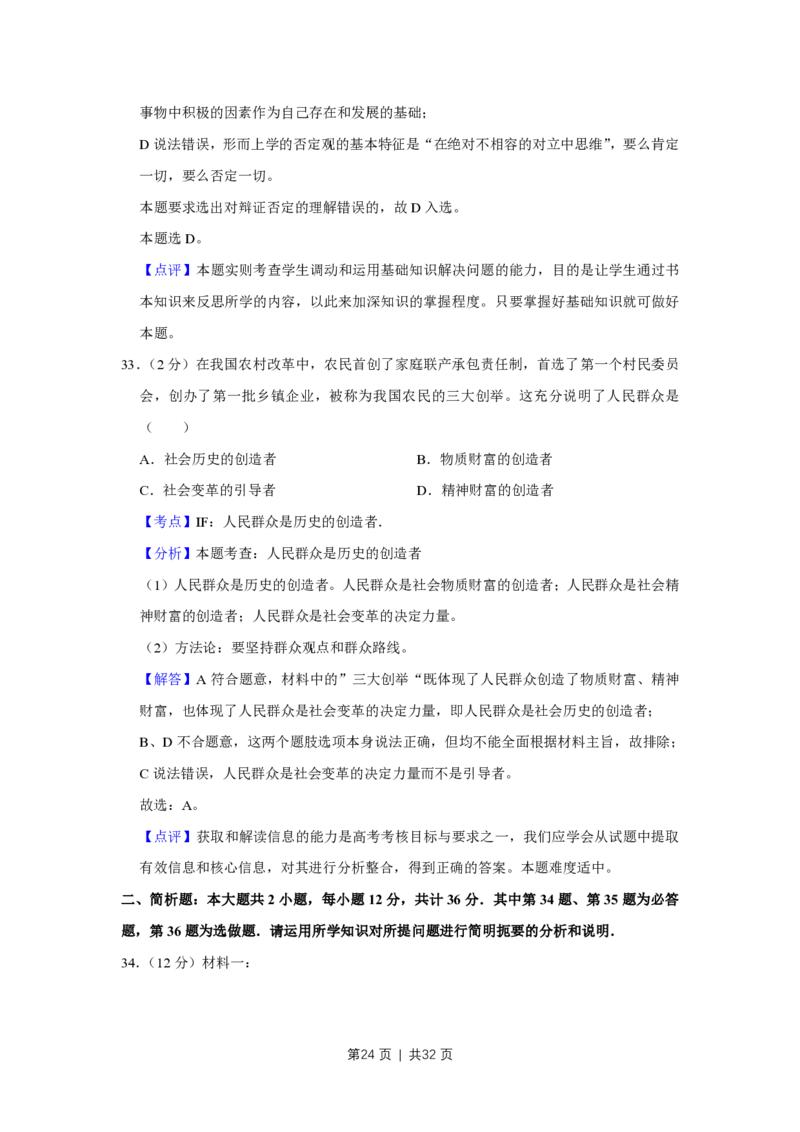 事物中积极的因素作为自己存在和发展的基础；

D说法错误，形而上学的否定观的基本特征是“在绝对不相容的对立中思维”，要么肯定一切，要么否定一切。

本题要求选出对辩证否定的理解错误的，故D入选。

本题选D。

【点评】本题实则考查学生调动和运用基础知识解决问题的能力，目的是让学生通过书本知识来反思所学的内容，以此来加深知识的掌握程度。只要掌握好基础知识就可做好本题。

33．（2分）在我国农村改革中，农民首创了家庭联产承包责任制，首选了第一个村民委员会，创办了第一批乡镇企业，被称为我国农民的三大创举。这充分说明了人民群众是（　　）

A．社会历史的创造者　B．物质财富的创造者

C．社会变革的引导者　D．精神财富的创造者

【考点】IF：人民群众是历史的创造者．

【分析】本题考查：人民群众是历史的创造者

（1）人民群众是历史的创造者。人民群众是社会物质财富的创造者；人民群众是社会精神财富的创造者；人民群众是社会变革的决定力量。

（2）方法论：要坚持群众观点和群众路线。

【解答】A符合题意，材料中的”三大创举“既体现了人民群众创造了物质财富、精神财富，也体现了人民群众是社会变革的决定力量，即人民群众是社会历史的创造者；

B、D不合题意，这两个题肢选项本身说法正确，但均不能全面根据材料主旨，故排除；

C说法错误，人民群众是社会变革的决定力量而不是引导者。

故选：A。

【点评】获取和解读信息的能力是高考考核目标与要求之一，我们应学会从试题中提取有效信息和核心信息，对其进行分析整合，得到正确的答案。本题难度适中。

二、简析题：本大题共2小题，每小题12分，共计36分．其中第34题、第35题为必答题，第36题为选做题．请运用所学知识对所提问题进行简明扼要的分析和说明．

34．（12分）材料一：

第24页 | 共32页